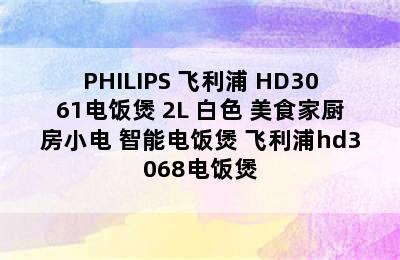 PHILIPS 飞利浦 HD3061电饭煲 2L 白色 美食家厨房小电 智能电饭煲 飞利浦hd3068电饭煲